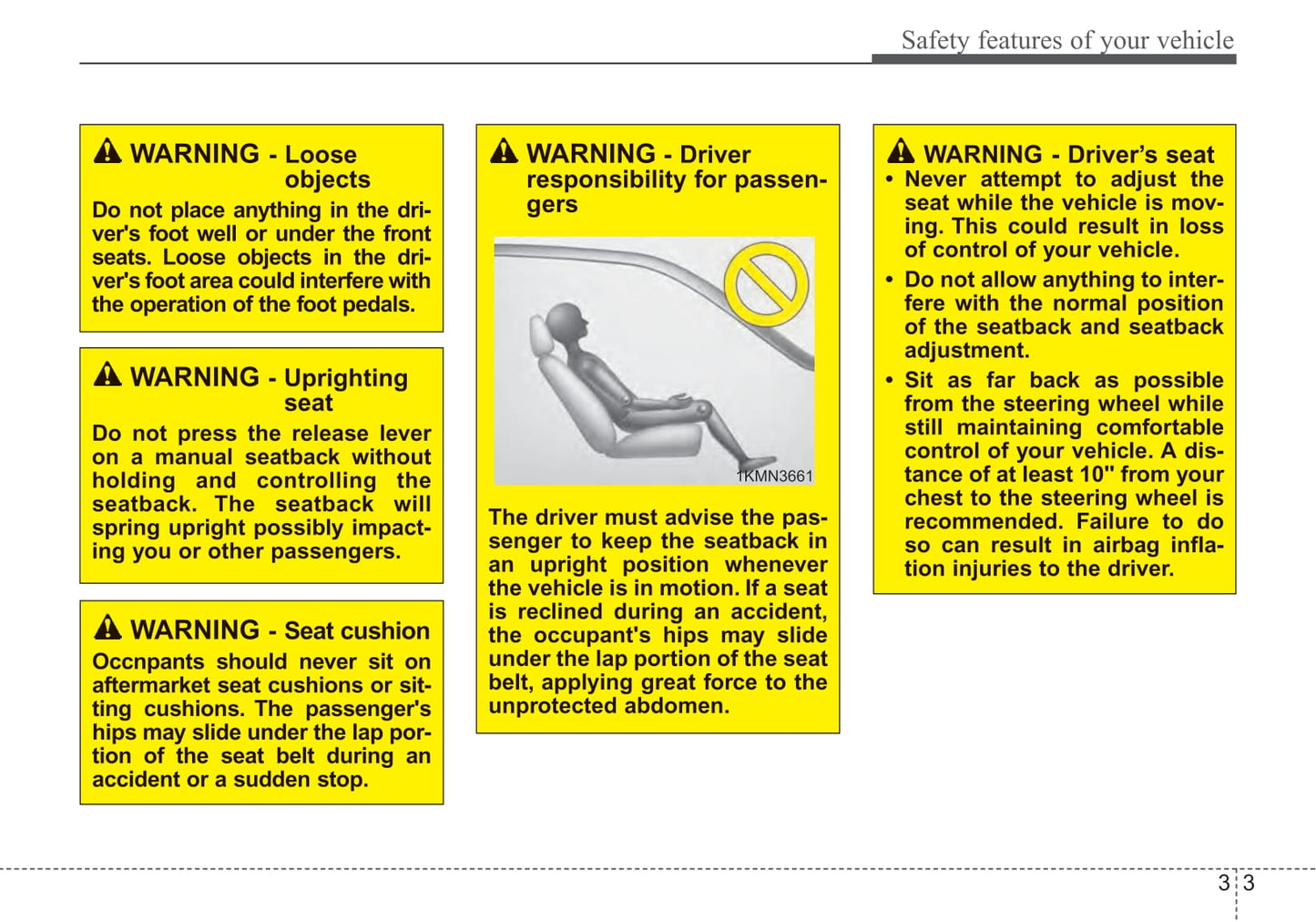 Safety features of your vehicle

WARNING - Loose objects

Do not place anything in the driver's foot well or under the front seats. Loose objects in the driver's foot area could interfere with the operation of the foot pedals.

WARNING - Uprighting seat

Do not press the release lever on a manual seatback without holding and controlling the seatback. The seatback will spring upright possibly impacting you or other passengers.

WARNING - Seat cushion

Occnpants should never sit on aftermarket seat cushions or sitting cushions. The passenger's hips may slide under the lap portion of the seat belt during an accident or a sudden stop.

WARNING - Driver responsibility for passengers

1KMN3661

The driver must advise the passenger to keep the seatback in an upright position whenever the vehicle is in motion. If a seat is reclined during an accident, the occupant's hips may slide under the lap portion of the seat belt, applying great force to the unprotected abdomen.

WARNING - Driver's seat

• Never attempt to adjust the seat while the vehicle is moving. This could result in loss of control of your vehicle.
• Do not allow anything to interfere with the normal position of the seatback and seatback adjustment.
• Sit as far back as possible from the steering wheel while still maintaining comfortable control of your vehicle. A distance of at least 10" from your chest to the steering wheel is recommended. Failure to do so can result in airbag inflation injuries to the driver.

3 3